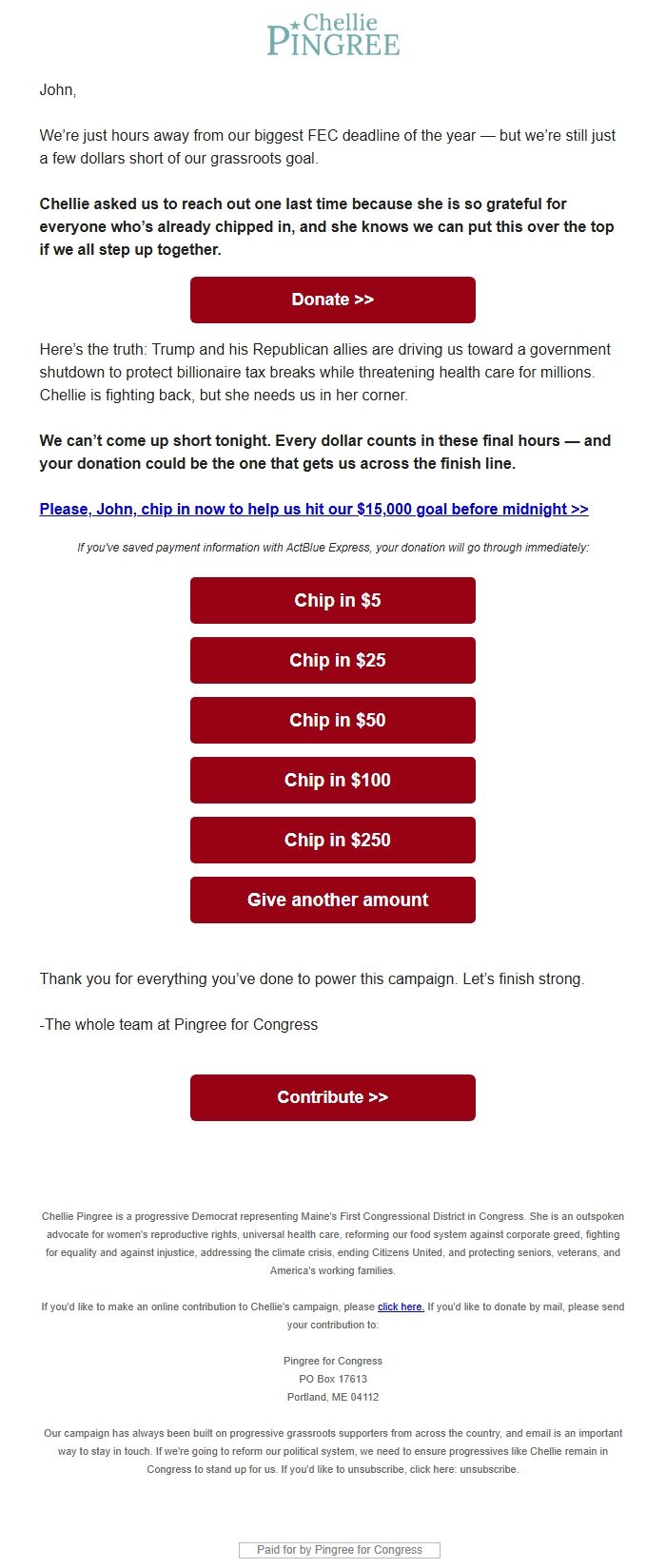 Chellie PINGREE

John,

We're just hours away from our biggest FEC deadline of the year — but we're still just a few dollars short of our grassroots goal.

Chellie asked us to reach out one last time because she is so grateful for everyone who's already chipped in, and she knows we can put this over the top if we all step up together.

Donate >>

Here's the truth: Trump and his Republican allies are driving us toward a government shutdown to protect billionaire tax breaks while threatening health care for millions. Chellie is fighting back, but she needs us in her corner.

We can't come up short tonight. Every dollar counts in these final hours — and your donation could be the one that gets us across the finish line.

Please, John, chip in now to help us hit our $15,000 goal before midnight >>

If you've saved payment information with ActBlue Express, your donation will go through immediately:

Chip in $5

Chip in $25

Chip in $50

Chip in $100

Chip in $250

Give another amount

Thank you for everything you've done to power this campaign. Let's finish strong.

-The whole team at Pingree for Congress

Contribute >>

Chellie Pingree is a progressive Democrat representing Maine's First Congressional District in Congress. She is an outspoken advocate for women's reproductive rights, universal health care, reforming our food system against corporate greed, fighting for equality and against injustice, addressing the climate crisis, ending Citizens United, and protecting seniors, veterans, and America's working families.

If you'd like to make an online contribution to Chellie's campaign, please click here. If you'd like to donate by mail, please send your contribution to:

Pingree for Congress
PO Box 17613
Portland, ME 04112

Our campaign has always been built on progressive grassroots supporters from across the country, and email is an important way to stay in touch. If we're going to reform our political system, we need to ensure progressives like Chellie remain in Congress to stand up for us. If you'd like to unsubscribe, click here: unsubscribe.

Paid for by Pingree for Congress